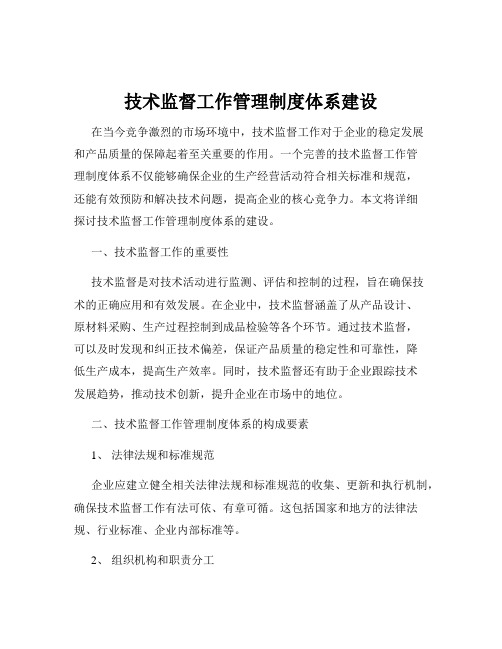 技术监督工作管理制度体系建设

在当今竞争激烈的市场环境中，技术监督工作对于企业的稳定发展和产品质量的保障起着至关重要的作用。一个完善的技术监督工作管理制度体系不仅能够确保企业的生产经营活动符合相关标准和规范，还能有效预防和解决技术问题，提高企业的核心竞争力。本文将详细探讨技术监督工作管理制度体系的建设。

一、技术监督工作的重要性

技术监督是对技术活动进行监测、评估和控制的过程，旨在确保技术的正确应用和有效发展。在企业中，技术监督涵盖了从产品设计、原材料采购、生产过程控制到成品检验等各个环节。通过技术监督，可以及时发现和纠正技术偏差，保证产品质量的稳定性和可靠性，降低生产成本，提高生产效率。同时，技术监督还有助于企业跟踪技术发展趋势，推动技术创新，提升企业在市场中的地位。

二、技术监督工作管理制度体系的构成要素

1、 法律法规和标准规范

企业应建立健全相关法律法规和标准规范的收集、更新和执行机制，确保技术监督工作有法可依、有章可循。这包括国家和地方的法律法规、行业标准、企业内部标准等。

2、 组织机构和职责分工